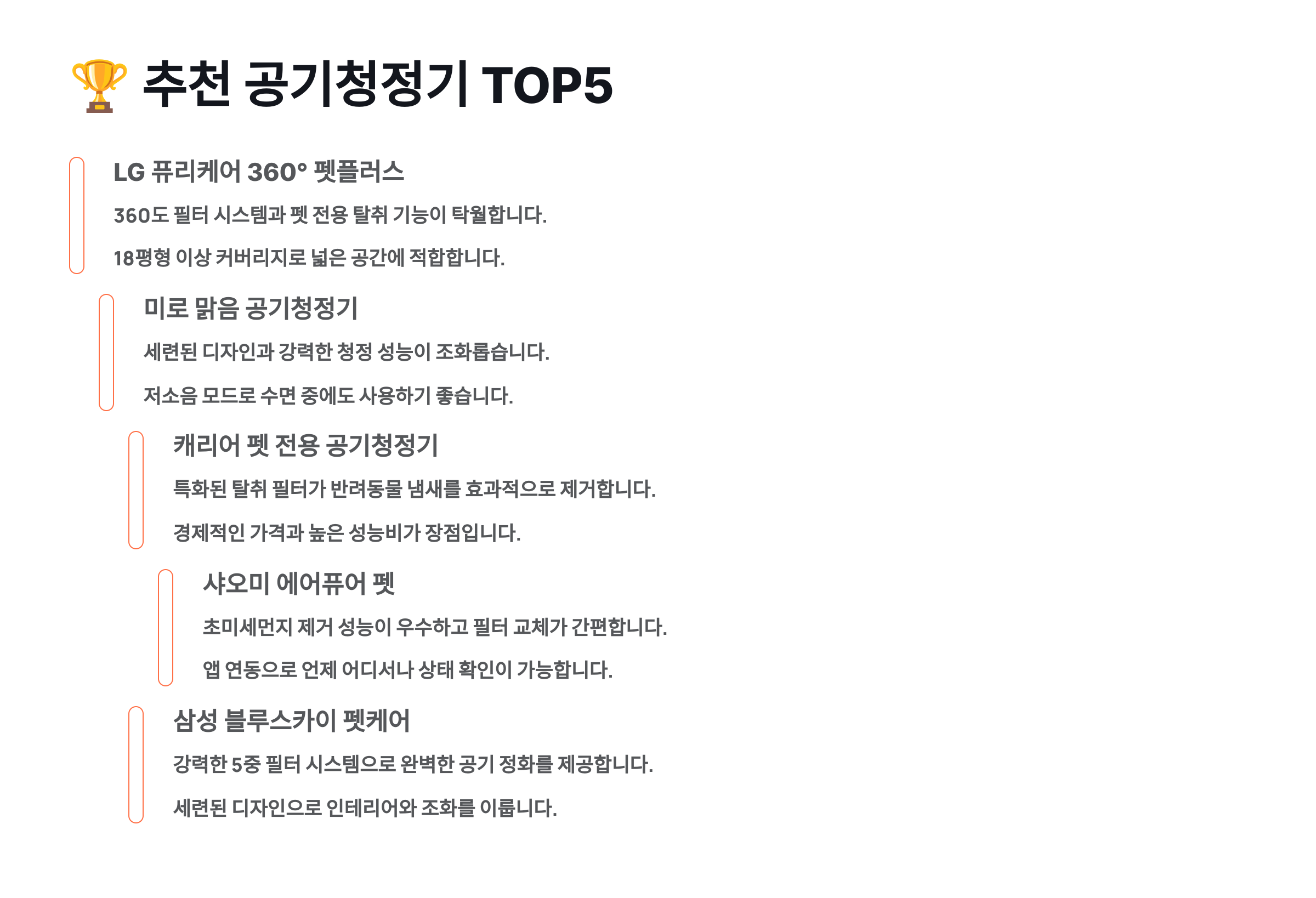 🏆 추천 공기청정기 TOP5

LG 퓨리케어 360° 펫플러스

360도 필터 시스템과 펫 전용 탈취 기능이 탁월합니다.

18평형 이상 커버리지로 넓은 공간에 적합합니다.

미로 맑음 공기청정기

세련된 디자인과 강력한 청정 성능이 조화롭습니다.

저소음 모드로 수면 중에도 사용하기 좋습니다.

캐리어 펫 전용 공기청정기

특화된 탈취 필터가 반려동물 냄새를 효과적으로 제거합니다.

경제적인 가격과 높은 성능비가 장점입니다.

샤오미 에어퓨어 펫

초미세먼지 제거 성능이 우수하고 필터 교체가 간편합니다.

앱 연동으로 언제 어디서나 상태 확인이 가능합니다.

삼성 블루스카이 펫케어

강력한 5중 필터 시스템으로 완벽한 공기 정화를 제공합니다.

세련된 디자인으로 인테리어와 조화를 이룹니다.